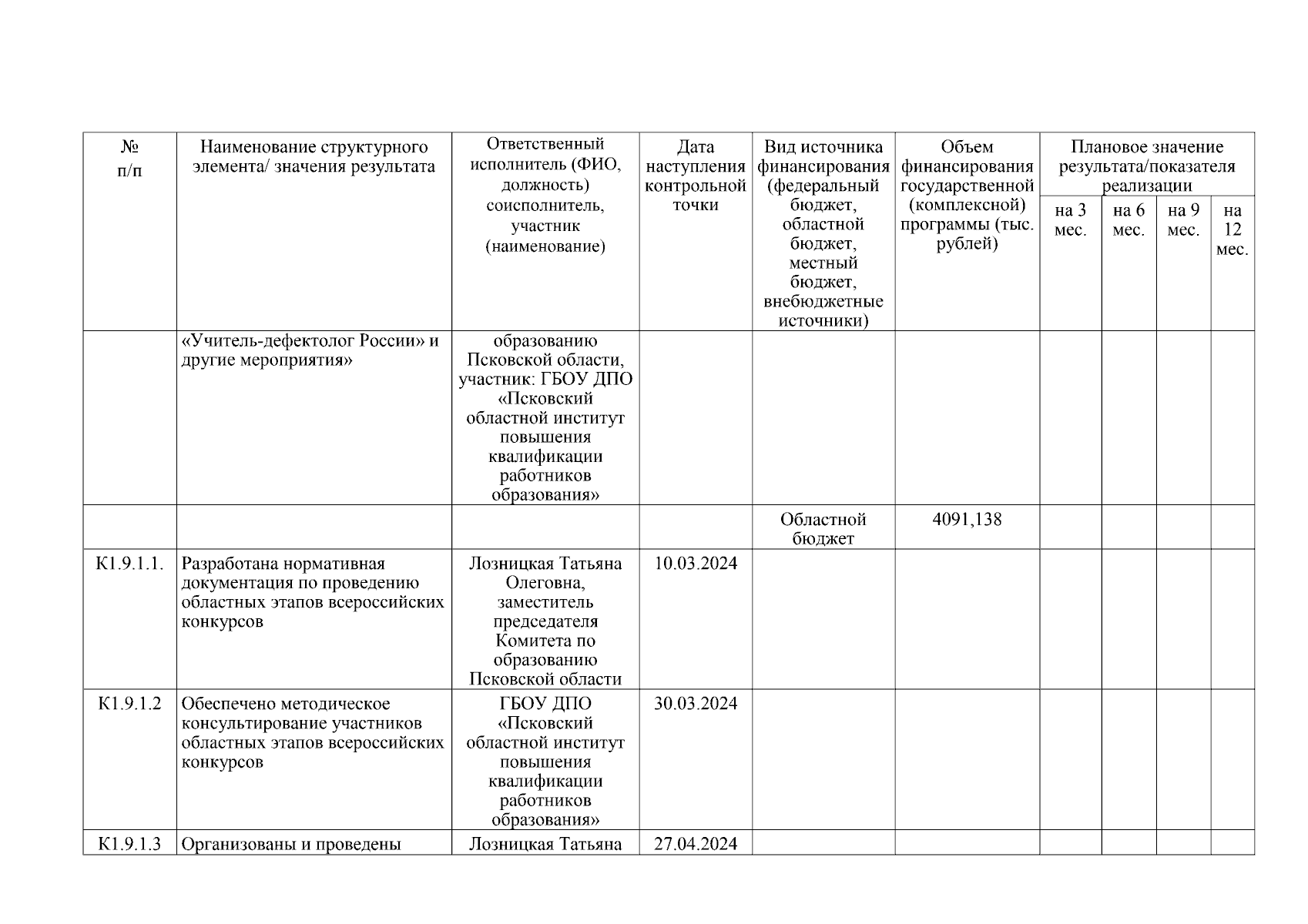 | № п/п | Наименование структурного элемента/ значения результата | Ответственный исполнитель (ФИО, должность) соисполнитель, участник (наименование) | Дата наступления контрольной точки | Вид источника финансирования (федеральный бюджет, областной бюджет, местный бюджет, внебюджетные источники) | Объем финансирования государственной (комплексной) программы (тыс. рублей) | Плановое значение результата/показателя реализации | | | |
|---|---|---|---|---|---|---|---|---|---|
| | | | | | | на 3 мес. | на 6 мес. | на 9 мес. | на 12 мес. |
| | «Учитель-дефектолог России» и другие мероприятия» | образованию Псковской области, участник: ГБОУ ДПО «Псковский областной институт повышения квалификации работников образования» | | | | | | | |
| | | | | Областной бюджет | 4091,138 | | | | |
| К1.9.1.1. | Разработана нормативная документация по проведению областных этапов всероссийских конкурсов | Лозницкая Татьяна Олеговна, заместитель председателя Комитета по образованию Псковской области | 10.03.2024 | | | | | | |
| К1.9.1.2 | Обеспечено методическое консультирование участников областных этапов всероссийских конкурсов | ГБОУ ДПО «Псковский областной институт повышения квалификации работников образования» | 30.03.2024 | | | | | | |
| К1.9.1.3 | Организованы и проведены | Лозницкая Татьяна | 27.04.2024 | | | | | | |